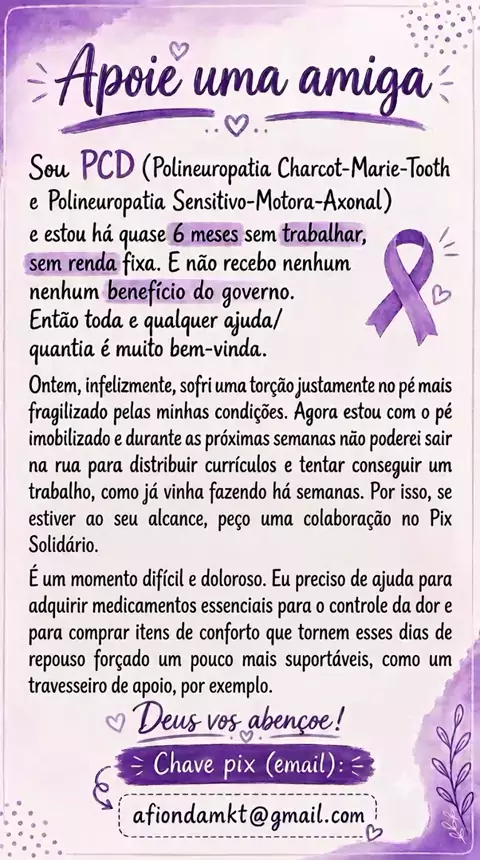 Apoie uma amiga

Sou PCD (Polineuropatia Charcot-Marie-Tooth e Polineuropatia Sensitivo-Motora-Axonal) e estou há quase 6 meses sem trabalhar, sem renda fixa. E não recebo nenhum nenhum benefício do governo. Então toda e qualquer ajuda/ quantia é muito bem-vinda.

Ontem, infelizmente, sofri uma torção justamente no pé mais fragilizado pelas minhas condições. Agora estou com o pé imobilizado e durante as próximas semanas não poderei sair na rua para distribuir currículos e tentar conseguir um trabalho, como já vinha fazendo há semanas. Por isso, se estiver ao seu alcance, peço uma colaboração no Pix Solidário.

É um momento difícil e doloroso. Eu preciso de ajuda para adquirir medicamentos essenciais para o controle da dor e para comprar itens de conforto que tornem esses dias de repouso forçado um pouco mais suportáveis, como um travesseiro de apoio, por exemplo.

Deus vos abençoe!

Chave pix (email):

afiondamkt@gmail.com